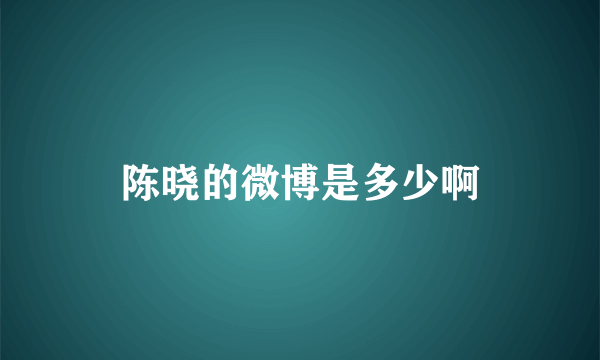 陈晓的微博是多少啊